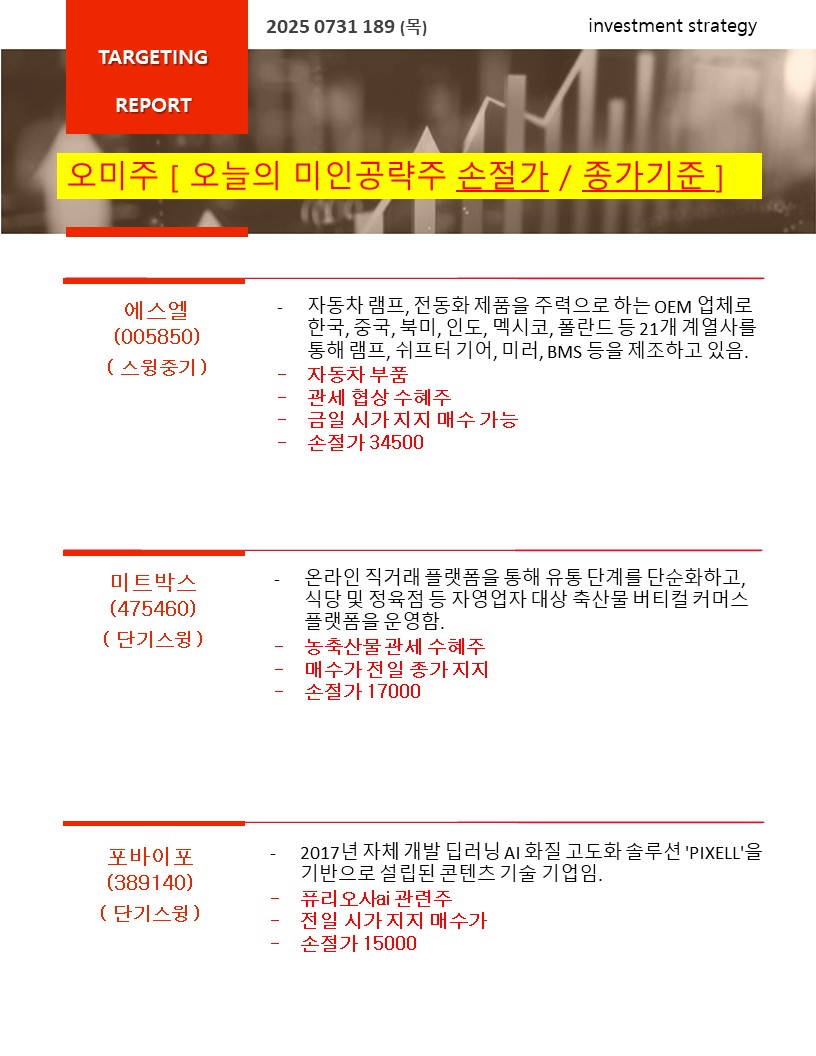 TARGETING

REPORT

2025 0731 189 (목)

investment strategy

오미주 [ 오늘의 미인공략주 손절가 / 종가기준 ]

에스엘
(005850)
( 스윙중기 )

- 자동차 램프, 전동화 제품을 주력으로 하는 OEM 업체로 한국, 중국, 북미, 인도, 멕시코, 폴란드 등 21개 계열사를 통해 램프, 쉬프터 기어, 미러, BMS 등을 제조하고 있음.
- 자동차 부품
- 관세 협상 수혜주
- 금일 시가 지지 매수 가능
- 손절가 34500

미트박스
(475460)
( 단기스윙 )

- 온라인 직거래 플랫폼을 통해 유통 단계를 단순화하고, 식당 및 정육점 등 자영업자 대상 축산물 버티컬 커머스 플랫폼을 운영함.
- 농축산물 관세 수혜주
- 매수가 전일 종가 지지
- 손절가 17000

포바이포
(389140)
( 단기스윙 )

- 2017년 자체 개발 딥러닝 AI 화질 고도화 솔루션 'PIXELL'을 기반으로 설립된 콘텐츠 기술 기업임.
- 퓨리오사ai 관련주
- 전일 시가 지지 매수가
- 손절가 15000